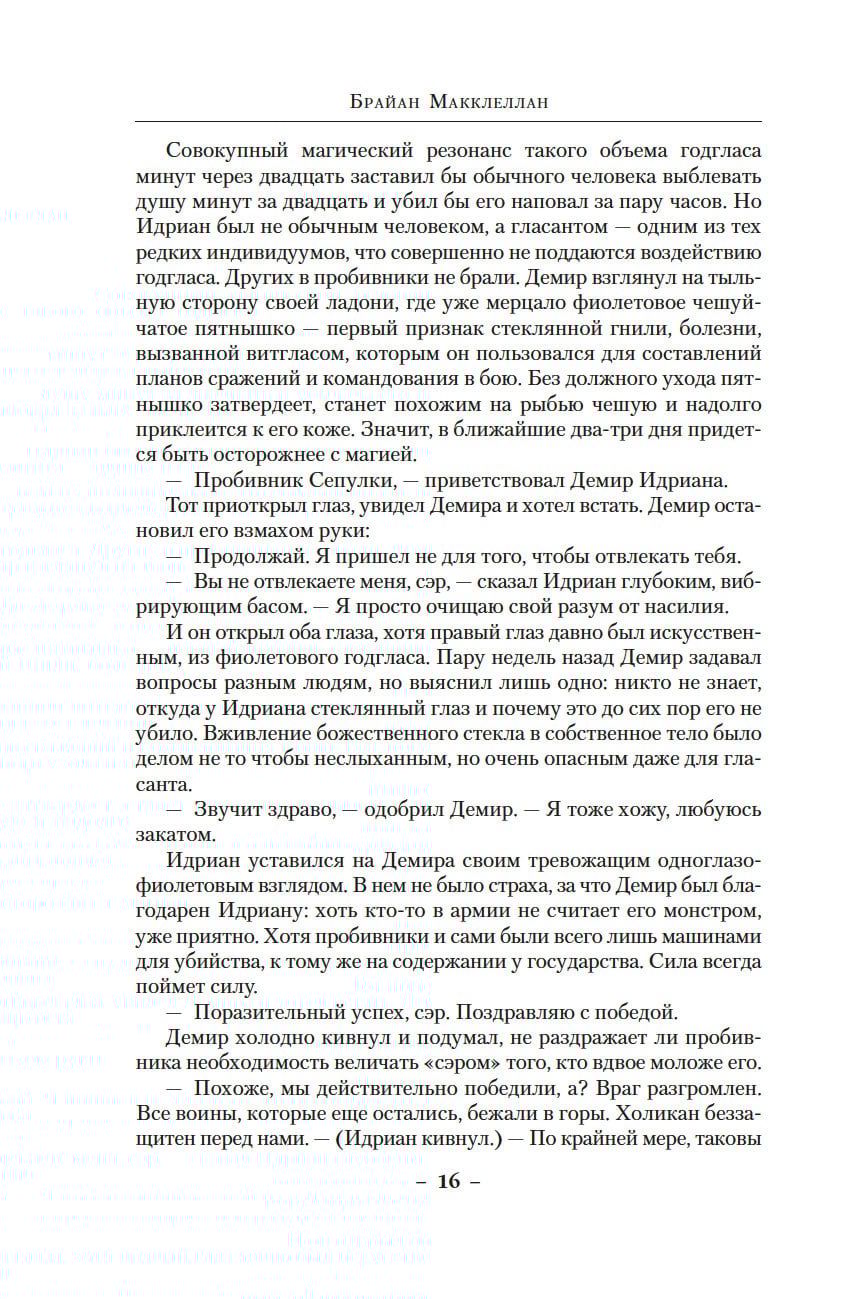 Брайан Макклеллан

Совокупный магический резонанс такого объема годгласа минут через двадцать заставил бы обычного человека выблевать душу минут за двадцать и убил бы его наповал за пару часов. Но Идриан был не обычным человеком, а гласантом — одним из тех редких индивидуумов, что совершенно не поддаются воздействию годгласа. Других в пробивники не брали. Демир взглянул на тыльную сторону своей ладони, где уже мерцало фиолетовое чешуйчатое пятнышко — первый признак стеклянной гнили, болезни, вызванной витгласом, которым он пользовался для составлений планов сражений и командования в бою. Без должного ухода пятнышко затвердеет, станет похожим на рыбью чешую и надолго приклеится к его коже. Значит, в ближайшие два-три дня придется быть осторожнее с магией.

— Пробивник Сепулки, — приветствовал Демир Идриана.

Тот приоткрыл глаз, увидел Демира и хотел встать. Демир остановил его взмахом руки:

— Продолжай. Я пришел не для того, чтобы отвлекать тебя.

— Вы не отвлекаете меня, сэр, — сказал Идриан глубоким, вибрирующим басом. — Я просто очищаю свой разум от насилия.

И он открыл оба глаза, хотя правый глаз давно был искусственным, из фиолетового годгласа. Пару недель назад Демир задавал вопросы разным людям, но выяснил лишь одно: никто не знает, откуда у Идриана стеклянный глаз и почему это до сих пор его не убило. Вживление божественного стекла в собственное тело было делом не то чтобы неслыханным, но очень опасным даже для гласанта.

— Звучит здраво, — одобрил Демир. — Я тоже хожу, любуюсь закатом.

Идриан уставился на Демира своим тревожащим одноглазо-фиолетовым взглядом. В нем не было страха, за что Демир был благодарен Идриану: хоть кто-то в армии не считает его монстром, уже приятно. Хотя пробивники и сами были всего лишь машинами для убийства, к тому же на содержании у государства. Сила всегда поймет силу.

— Поразительный успех, сэр. Поздравляю с победой.

Демир холодно кивнул и подумал, не раздражает ли пробивника необходимость величать «сэром» того, кто вдвое моложе его.

— Похоже, мы действительно победили, а? Враг разгромлен. Все воины, которые еще остались, бежали в горы. Холикан беззащитен перед нами. — (Идриан кивнул.) — По крайней мере, таковы

– 16 –